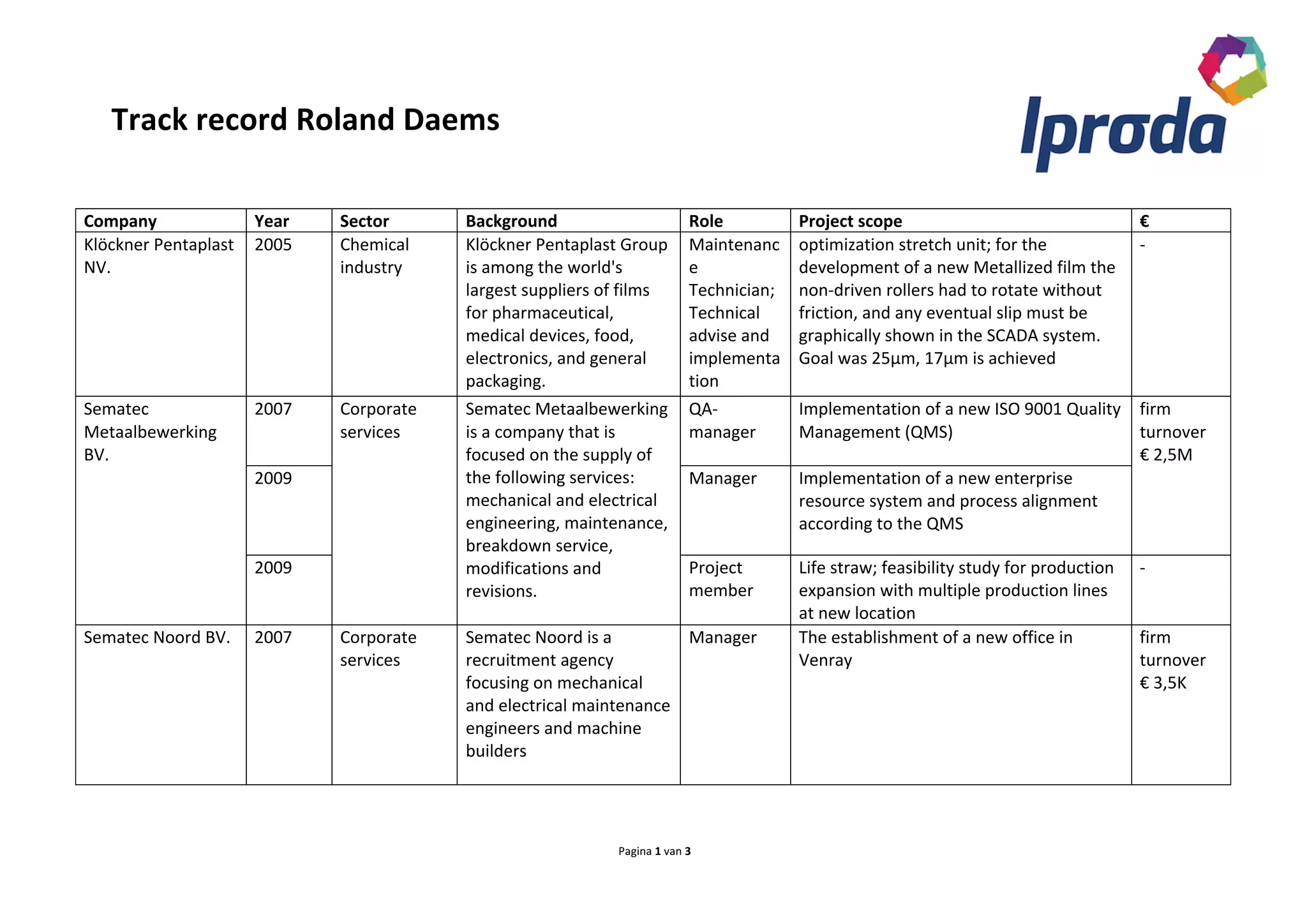 Track record Roland Daems

Iproda

| Company | Year | Sector | Background | Role | Project scope | € |
|---|---|---|---|---|---|---|
| Klöckner Pentaplast NV. | 2005 | Chemical industry | Klöckner Pentaplast Group is among the world's largest suppliers of films for pharmaceutical, medical devices, food, electronics, and general packaging. | Maintenance Technician; Technical advise and implementation | optimization stretch unit; for the development of a new Metallized film the non-driven rollers had to rotate without friction, and any eventual slip must be graphically shown in the SCADA system. Goal was 25µm, 17µm is achieved | - |
| Sematec Metaalbewerking BV. | 2007 | Corporate services | Sematec Metaalbewerking is a company that is focused on the supply of the following services: mechanical and electrical engineering, maintenance, breakdown service, modifications and revisions. | QA-manager | Implementation of a new ISO 9001 Quality Management (QMS) | firm turnover € 2,5M |
| | 2009 | | | Manager | Implementation of a new enterprise resource system and process alignment according to the QMS | |
| | 2009 | | | Project member | Life straw; feasibility study for production expansion with multiple production lines at new location | - |
| Sematec Noord BV. | 2007 | Corporate services | Sematec Noord is a recruitment agency focusing on mechanical and electrical maintenance engineers and machine builders | Manager | The establishment of a new office in Venray | firm turnover € 3,5K |

Pagina 1 van 3